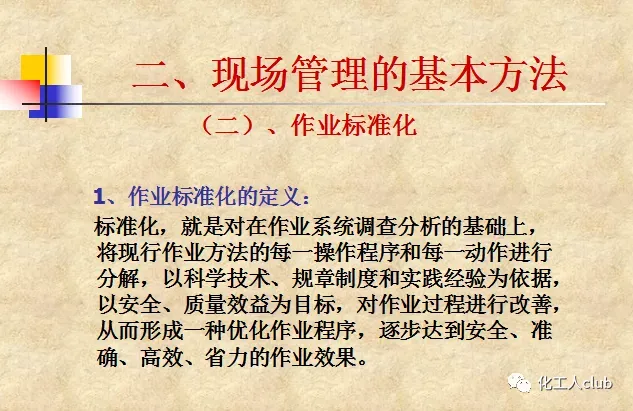 二、现场管理的基本方法

（二）、作业标准化

1、作业标准化的定义：

标准化，就是对在作业系统调查分析的基础上，将现行作业方法的每一操作程序和每一动作进行分解，以科学技术、规章制度和实践经验为依据，以安全、质量效益为目标，对作业过程进行改善，从而形成一种优化作业程序，逐步达到安全、准确、高效、省力的作业效果。

化工人club